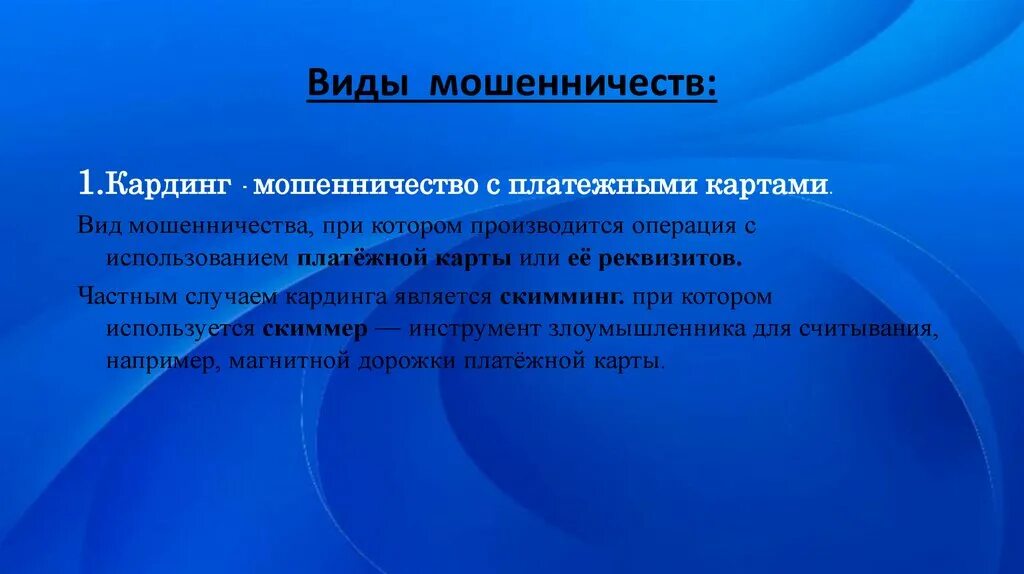 Виды мошенничеств:

1.Кардинг - мошенничество с платежными картами.

Вид мошенничества, при котором производится операция с использованием платёжной карты или её реквизитов.

Частным случаем кардинга является скимминг. при котором используется скиммер — инструмент злоумышленника для считывания, например, магнитной дорожки платёжной карты.